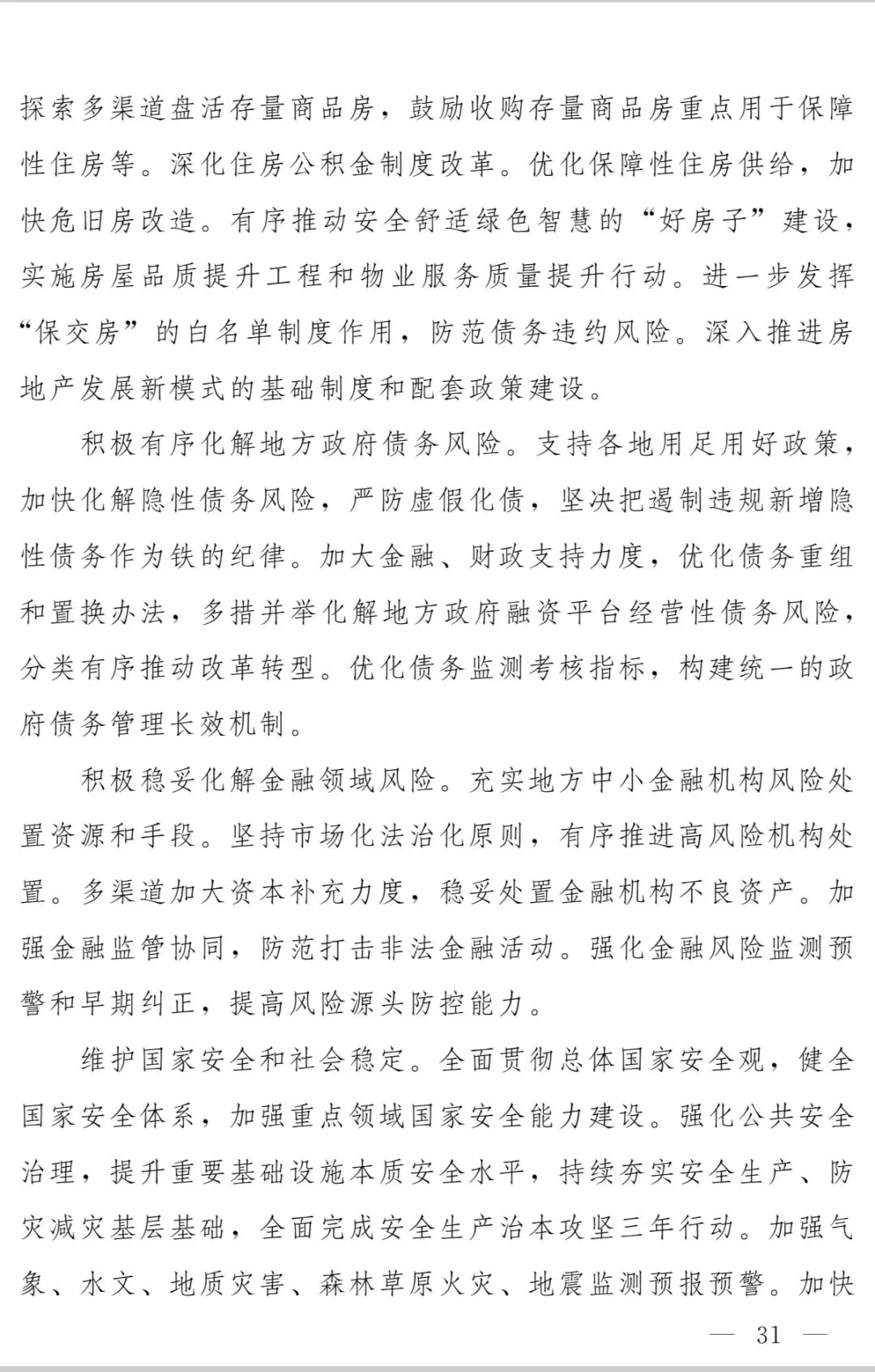 探索多渠道盘活存量商品房，鼓励收购存量商品房重点用于保障性住房等。深化住房公积金制度改革。优化保障性住房供给，加快危旧房改造。有序推动安全舒适绿色智慧的“好房子”建设，实施房屋品质提升工程和物业服务质量提升行动。进一步发挥“保交房”的白名单制度作用，防范债务违约风险。深入推进房地产发展新模式的基础制度和配套政策建设。

积极有序化解地方政府债务风险。支持各地用足用好政策，加快化解隐性债务风险，严防虚假化债，坚决把遏制违规新增隐性债务作为铁的纪律。加大金融、财政支持力度，优化债务重组和置换办法，多措并举化解地方政府融资平台经营性债务风险，分类有序推动改革转型。优化债务监测考核指标，构建统一的政府债务管理长效机制。

积极稳妥化解金融领域风险。充实地方中小金融机构风险处置资源和手段。坚持市场化法治化原则，有序推进高风险机构处置。多渠道加大资本补充力度，稳妥处置金融机构不良资产。加强金融监管协同，防范打击非法金融活动。强化金融风险监测预警和早期纠正，提高风险源头防控能力。

维护国家安全和社会稳定。全面贯彻总体国家安全观，健全国家安全体系，加强重点领域国家安全能力建设。强化公共安全治理，提升重要基础设施本质安全水平，持续夯实安全生产、防灾减灾基层基础，全面完成安全生产治本攻坚三年行动。加强气象、水文、地质灾害、森林草原火灾、地震监测预报预警。加快

— 31 —